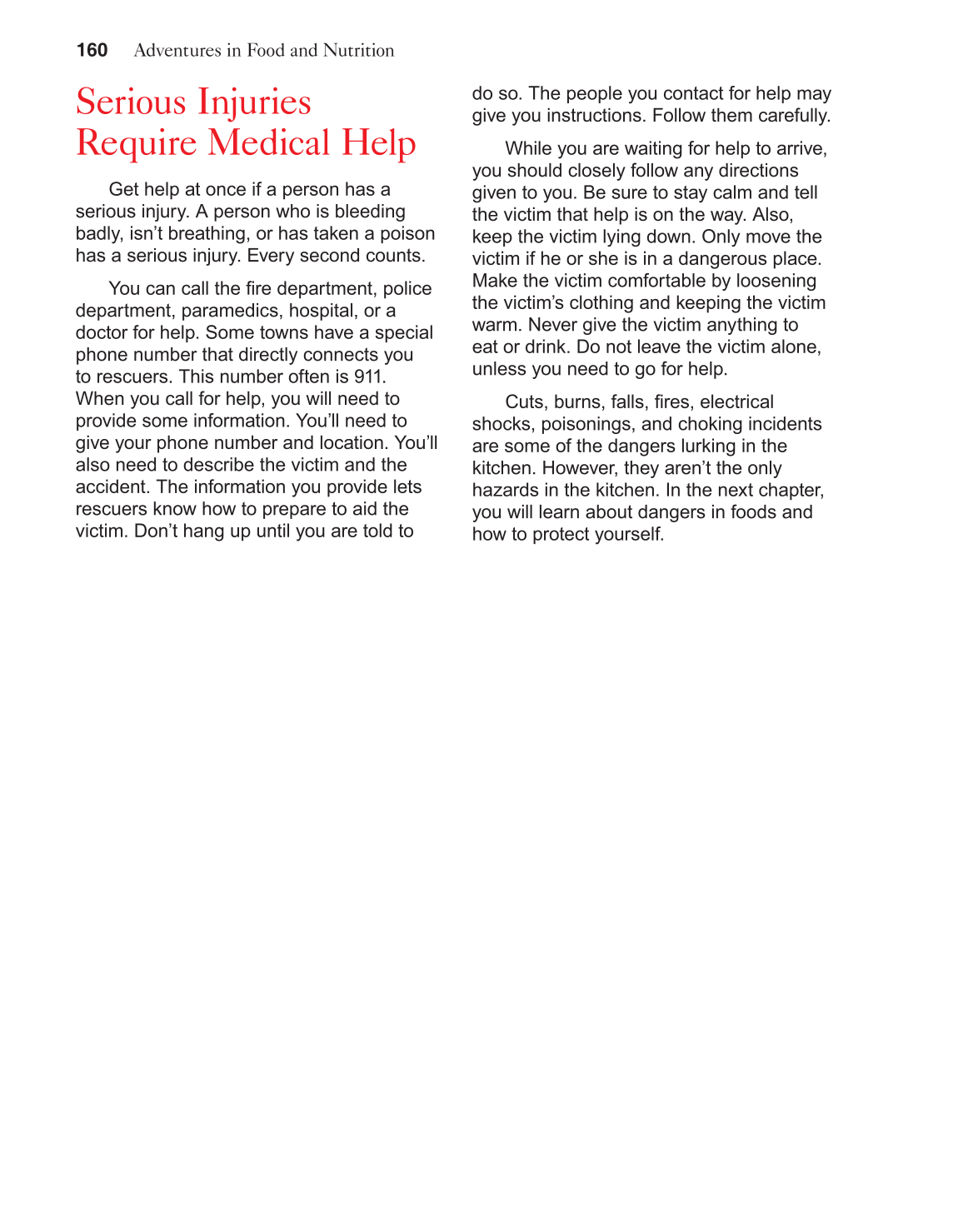 160 Adventures in Food and Nutrition

Serious Injuries Require Medical Help

Get help at once if a person has a serious injury. A person who is bleeding badly, isn't breathing, or has taken a poison has a serious injury. Every second counts.

You can call the fire department, police department, paramedics, hospital, or a doctor for help. Some towns have a special phone number that directly connects you to rescuers. This number often is 911. When you call for help, you will need to provide some information. You'll need to give your phone number and location. You'll also need to describe the victim and the accident. The information you provide lets rescuers know how to prepare to aid the victim. Don't hang up until you are told to do so. The people you contact for help may give you instructions. Follow them carefully.

While you are waiting for help to arrive, you should closely follow any directions given to you. Be sure to stay calm and tell the victim that help is on the way. Also, keep the victim lying down. Only move the victim if he or she is in a dangerous place. Make the victim comfortable by loosening the victim's clothing and keeping the victim warm. Never give the victim anything to eat or drink. Do not leave the victim alone, unless you need to go for help.

Cuts, burns, falls, fires, electrical shocks, poisonings, and choking incidents are some of the dangers lurking in the kitchen. However, they aren't the only hazards in the kitchen. In the next chapter, you will learn about dangers in foods and how to protect yourself.